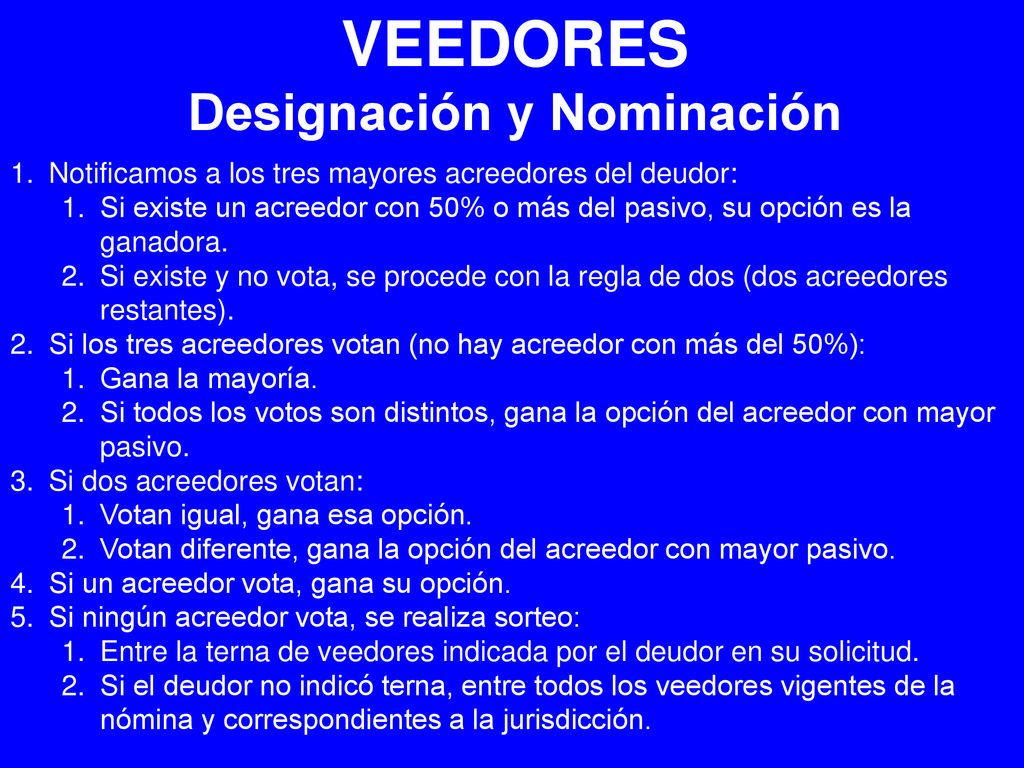 VEEDORES
Designación y Nominación

1. Notificamos a los tres mayores acreedores del deudor:
   1. Si existe un acreedor con 50% o más del pasivo, su opción es la ganadora.
   2. Si existe y no vota, se procede con la regla de dos (dos acreedores restantes).
2. Si los tres acreedores votan (no hay acreedor con más del 50%):
   1. Gana la mayoría.
   2. Si todos los votos son distintos, gana la opción del acreedor con mayor pasivo.
3. Si dos acreedores votan:
   1. Votan igual, gana esa opción.
   2. Votan diferente, gana la opción del acreedor con mayor pasivo.
4. Si un acreedor vota, gana su opción.
5. Si ningún acreedor vota, se realiza sorteo:
   1. Entre la terna de veedores indicada por el deudor en su solicitud.
   2. Si el deudor no indicó terna, entre todos los veedores vigentes de la nómina y correspondientes a la jurisdicción.